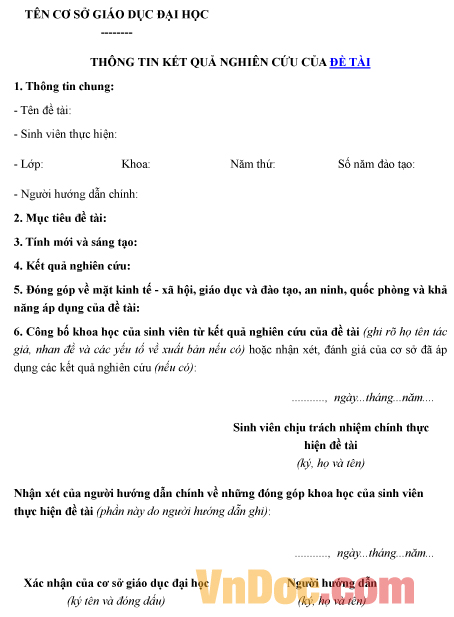 TÊN CƠ SỞ GIÁO DỤC ĐẠI HỌC
--------

THÔNG TIN KẾT QUẢ NGHIÊN CỨU CỦA ĐỀ TÀI

1. Thông tin chung:

- Tên đề tài:

- Sinh viên thực hiện:

- Lớp: Khoa: Năm thứ: Số năm đào tạo:

- Người hướng dẫn chính:

2. Mục tiêu đề tài:

3. Tính mới và sáng tạo:

4. Kết quả nghiên cứu:

5. Đóng góp về mặt kinh tế - xã hội, giáo dục và đào tạo, an ninh, quốc phòng và khả năng áp dụng của đề tài:

6. Công bố khoa học của sinh viên từ kết quả nghiên cứu của đề tài (ghi rõ họ tên tác giả, nhan đề và các yếu tố về xuất bản nếu có) hoặc nhận xét, đánh giá của cơ sở đã áp dụng các kết quả nghiên cứu (nếu có):

..........., ngày...tháng...năm....

Sinh viên chịu trách nhiệm chính thực hiện đề tài
(ký, họ và tên)

Nhận xét của người hướng dẫn chính về những đóng góp khoa học của sinh viên thực hiện đề tài (phần này do người hướng dẫn ghi):

..........., ngày...tháng...năm...

Xác nhận của cơ sở giáo dục đại học
(ký tên và đóng dấu)

Người hướng dẫn
(ký, họ và tên)

VnDoc.com